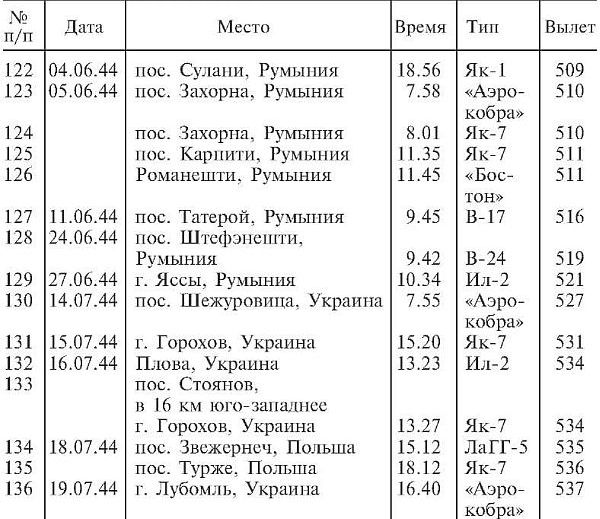 | № п/п | Дата | Место | Время | Тип | Вылет |
|---|---|---|---|---|---|
| 122 | 04.06.44 | пос. Сулани, Румыния | 18.56 | Як-1 | 509 |
| 123 | 05.06.44 | пос. Захорна, Румыния | 7.58 | «Аэрокобра» | 510 |
| 124 | | пос. Захорна, Румыния | 8.01 | Як-7 | 510 |
| 125 | | пос. Карпити, Румыния | 11.35 | Як-7 | 511 |
| 126 | | Романешти, Румыния | 11.45 | «Бостон» | 511 |
| 127 | 11.06.44 | пос. Татерой, Румыния | 9.45 | В-17 | 516 |
| 128 | 24.06.44 | пос. Штефэнешти, Румыния | 9.42 | В-24 | 519 |
| 129 | 27.06.44 | г. Яссы, Румыния | 10.34 | Ил-2 | 521 |
| 130 | 14.07.44 | пос. Шежуровица, Украина | 7.55 | «Аэрокобра» | 527 |
| 131 | 15.07.44 | г. Горохов, Украина | 15.20 | Як-7 | 531 |
| 132 | 16.07.44 | Плова, Украина | 13.23 | Ил-2 | 534 |
| 133 | | пос. Стоянов, в 16 км юго-западнее г. Горохов, Украина | 13.27 | Як-7 | 534 |
| 134 | 18.07.44 | пос. Звежернеч, Польша | 15.12 | ЛаГГ-5 | 535 |
| 135 | | пос. Турже, Польша | 18.12 | Як-7 | 536 |
| 136 | 19.07.44 | г. Лубомль, Украина | 16.40 | «Аэрокобра» | 537 |